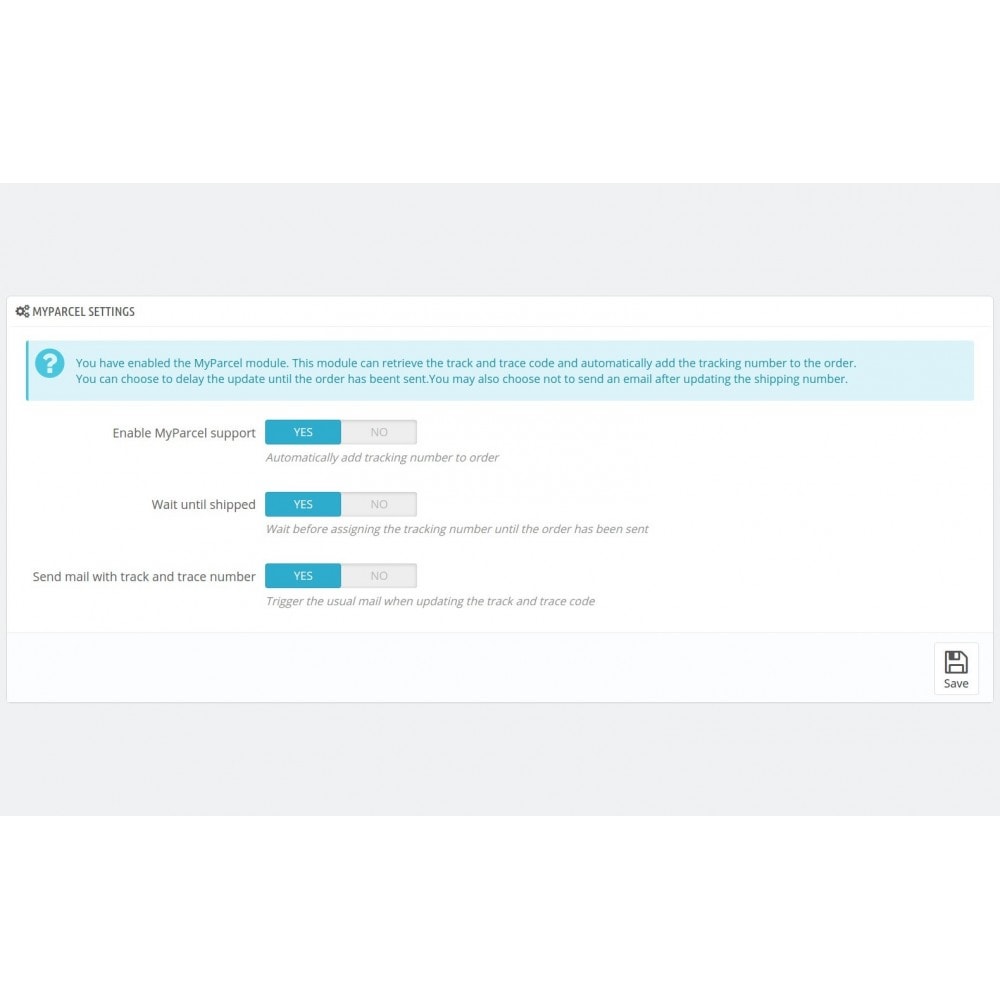 MYPARCEL SETTINGS

You have enabled the MyParcel module. This module can retrieve the track and trace code and automatically add the tracking number to the order.
You can choose to delay the update until the order has beent sent.You may also choose not to send an email after updating the shipping number.

Enable MyParcel support YES NO
Automatically add tracking number to order

Wait until shipped YES NO
Wait before assigning the tracking number until the order has been sent

Send mail with track and trace number YES NO
Trigger the usual mail when updating the track and trace code

Save